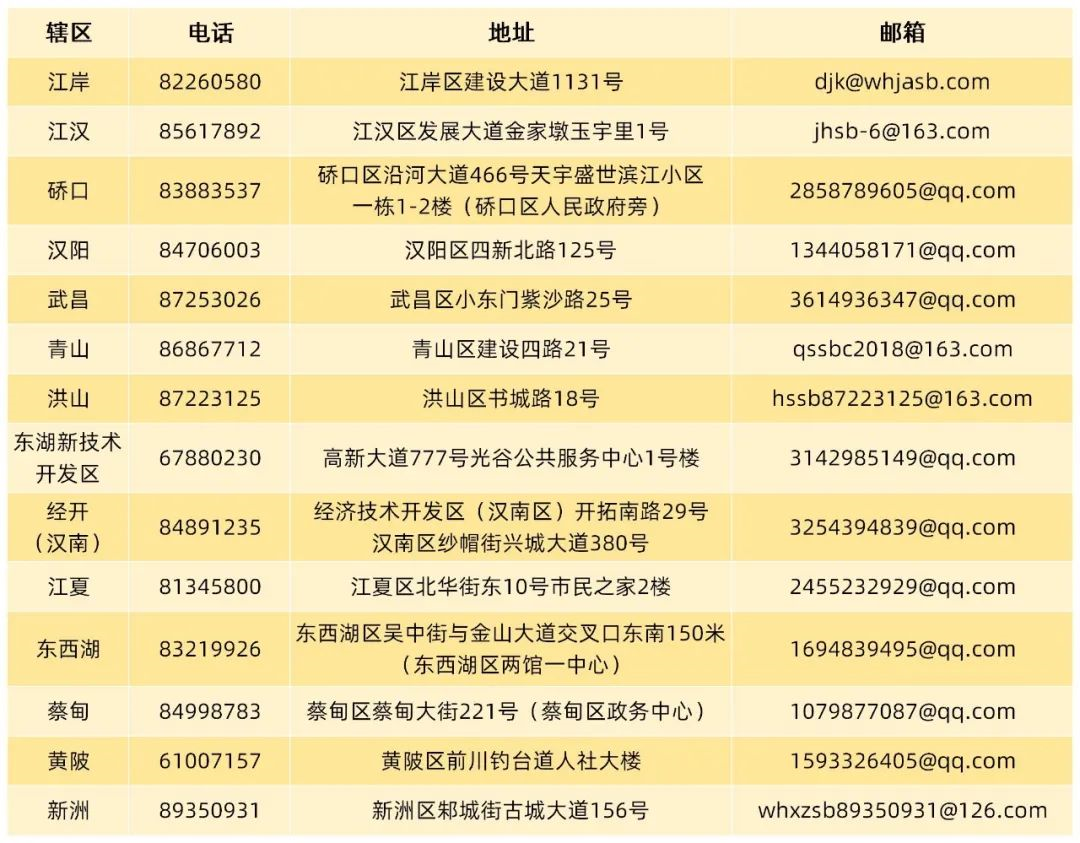 | 辖区 | 电话 | 地址 | 邮箱 |
|---|---|---|---|
| 江岸 | 82260580 | 江岸区建设大道1131号 | djk@whjasb.com |
| 江汉 | 85617892 | 江汉区发展大道金家墩玉宇里1号 | jhsb-6@163.com |
| 硚口 | 83883537 | 硚口区沿河大道466号天宇盛世滨江小区一栋1-2楼（硚口区人民政府旁） | 2858789605@qq.com |
| 汉阳 | 84706003 | 汉阳区四新北路125号 | 1344058171@qq.com |
| 武昌 | 87253026 | 武昌区小东门紫沙路25号 | 3614936347@qq.com |
| 青山 | 86867712 | 青山区建设四路21号 | qssbc2018@163.com |
| 洪山 | 87223125 | 洪山区书城路18号 | hssb87223125@163.com |
| 东湖新技术开发区 | 67880230 | 高新大道777号光谷公共服务中心1号楼 | 3142985149@qq.com |
| 经开（汉南） | 84891235 | 经济技术开发区（汉南区）开拓南路29号 汉南区纱帽街兴城大道380号 | 3254394839@qq.com |
| 江夏 | 81345800 | 江夏区北华街东10号市民之家2楼 | 2455232929@qq.com |
| 东西湖 | 83219926 | 东西湖区吴中街与金山大道交叉口东南150米（东西湖区两馆一中心） | 1694839495@qq.com |
| 蔡甸 | 84998783 | 蔡甸区蔡甸大街221号（蔡甸区政务中心） | 1079877087@qq.com |
| 黄陂 | 61007157 | 黄陂区前川钓台道人社大楼 | 1593326405@qq.com |
| 新洲 | 89350931 | 新洲区邾城街古城大道156号 | whxzsb89350931@126.com |